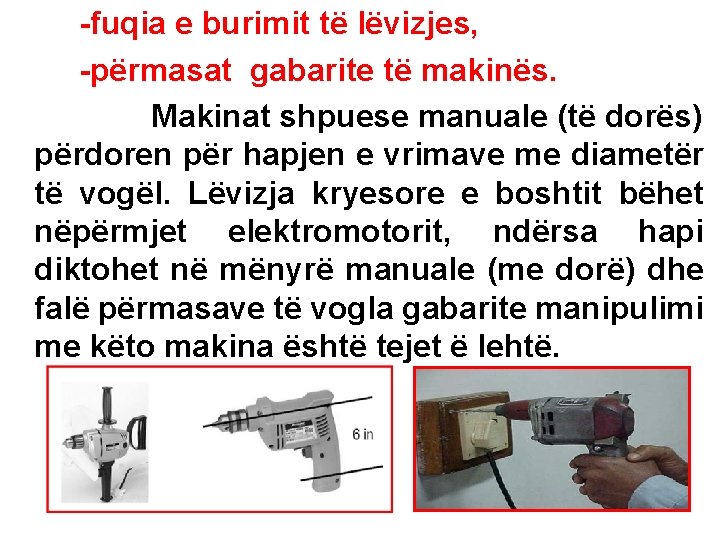 -fuqia e burimit të lëvizjes,

-përmasat gabarite të makinës.

Makinat shpuese manuale (të dorës) përdoren për hapjen e vrimave me diametër të vogël. Lëvizja kryesore e boshtit bëhet nëpërmjet elektromotorit, ndërsa hapi diktohet në mënyrë manuale (me dorë) dhe falë përmasave të vogla gabarite manipulimi me këto makina është tejet ë lehtë.

6 in